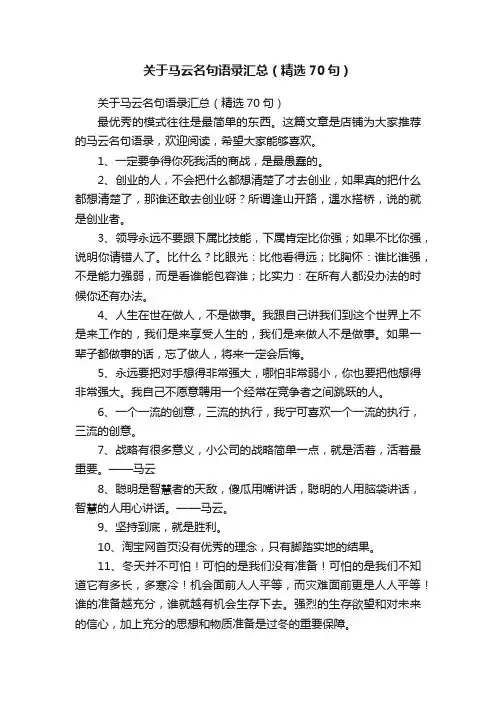 关于马云名句语录汇总（精选70句）

关于马云名句语录汇总（精选70句）

最优秀的模式往往是最简单的东西。这篇文章是店铺为大家推荐的马云名句语录，欢迎阅读，希望大家能够喜欢。

1、一定要争得你死我活的商战，是最愚蠢的。

2、创业的人，不会把什么都想清楚了才去创业，如果真的把什么都想清楚了，那谁还敢去创业呀？所谓逢山开路，遇水搭桥，说的就是创业者。

3、领导永远不要跟下属比技能，下属肯定比你强；如果不比你强，说明你请错人了。比什么？比眼光：比他看得远；比胸怀：谁比谁强，不是能力强弱，而是看谁能包容谁；比实力：在所有人都没办法的时候你还有办法。

4、人生在世在做人，不是做事。我跟自己讲我们到这个世界上不是来工作的，我们是来享受人生的，我们是来做人不是做事。如果一辈子都做事的话，忘了做人，将来一定会后悔。

5、永远要把对手想得非常强大，哪怕非常弱小，你也要把他想得非常强大。我自己不愿意聘用一个经常在竞争者之间跳跃的人。

6、一个一流的创意，三流的执行，我宁可喜欢一个一流的执行，三流的创意。

7、战略有很多意义，小公司的战略简单一点，就是活着，活着最重要。——马云

8、聪明是智慧者的天敌，傻瓜用嘴讲话，聪明的人用脑袋讲话，智慧的人用心讲话。——马云。

9、坚持到底，就是胜利。

10、淘宝网首页没有优秀的理念，只有脚踏实地的结果。

11、冬天并不可怕！可怕的是我们没有准备！可怕的是我们不知道它有多长，多寒冷！机会面前人人平等，而灾难面前更是人人平等！谁的准备越充分，谁就越有机会生存下去。强烈的生存欲望和对未来的信心，加上充分的思想和物质准备是过冬的重要保障。